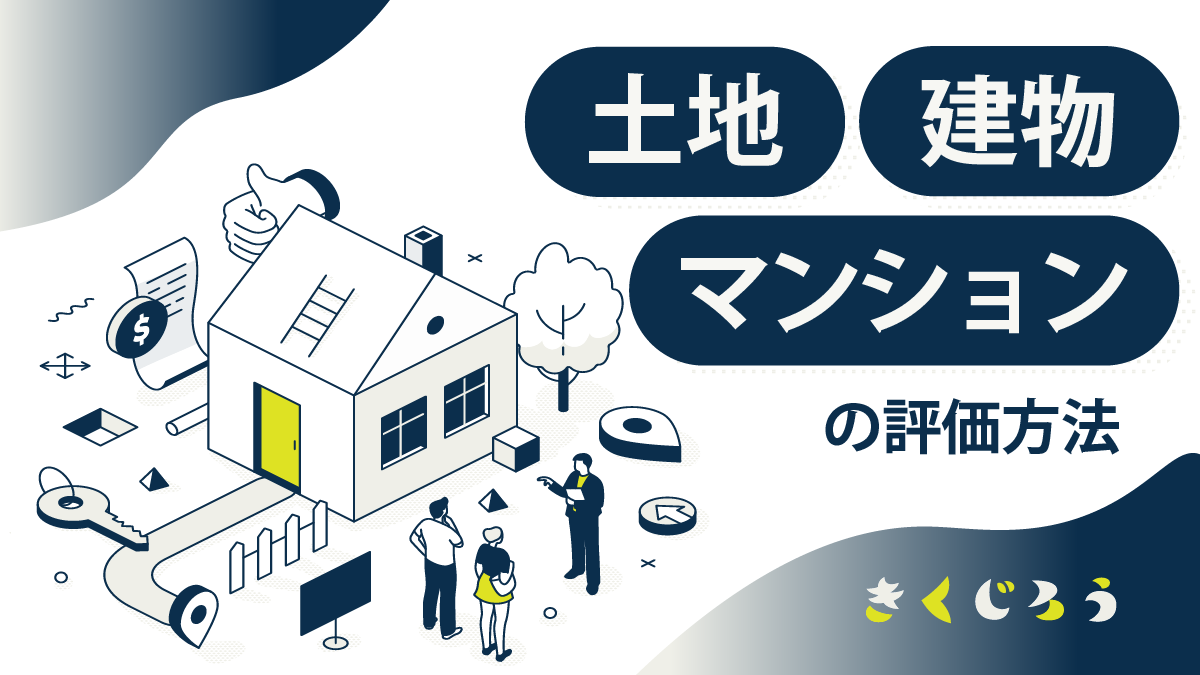 土地 建物

マンション

の評価方法

$

きくじろう